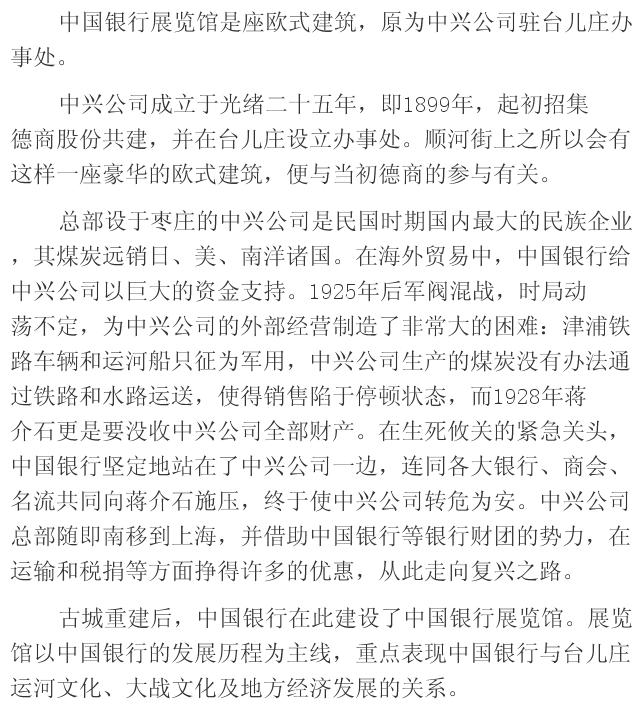 中国银行展览馆是座欧式建筑，原为中兴公司驻台儿庄办事处。

中兴公司成立于光绪二十五年，即1899年，起初招集德商股份共建，并在台儿庄设立办事处。顺河街上之所以会有这样一座豪华的欧式建筑，便与当初德商的参与有关。

总部设于枣庄的中兴公司是民国时期国内最大的民族企业，其煤炭远销日、美、南洋诸国。在海外贸易中，中国银行给中兴公司以巨大的资金支持。1925年后军阀混战，时局动荡不定，为中兴公司的外部经营制造了非常大的困难：津浦铁路车辆和运河船只征为军用，中兴公司生产的煤炭没有办法通过铁路和水路运送，使得销售陷于停顿状态，而1928年蒋介石更是要没收中兴公司全部财产。在生死攸关的紧急关头，中国银行坚定地站在了中兴公司一边，连同各大银行、商会、名流共同向蒋介石施压，终于使中兴公司转危为安。中兴公司总部随即南移到上海，并借助中国银行等银行财团的势力，在运输和税捐等方面挣得许多的优惠，从此走向复兴之路。

古城重建后，中国银行在此建设了中国银行展览馆。展览馆以中国银行的发展历程为主线，重点表现中国银行与台儿庄运河文化、大战文化及地方经济发展的关系。